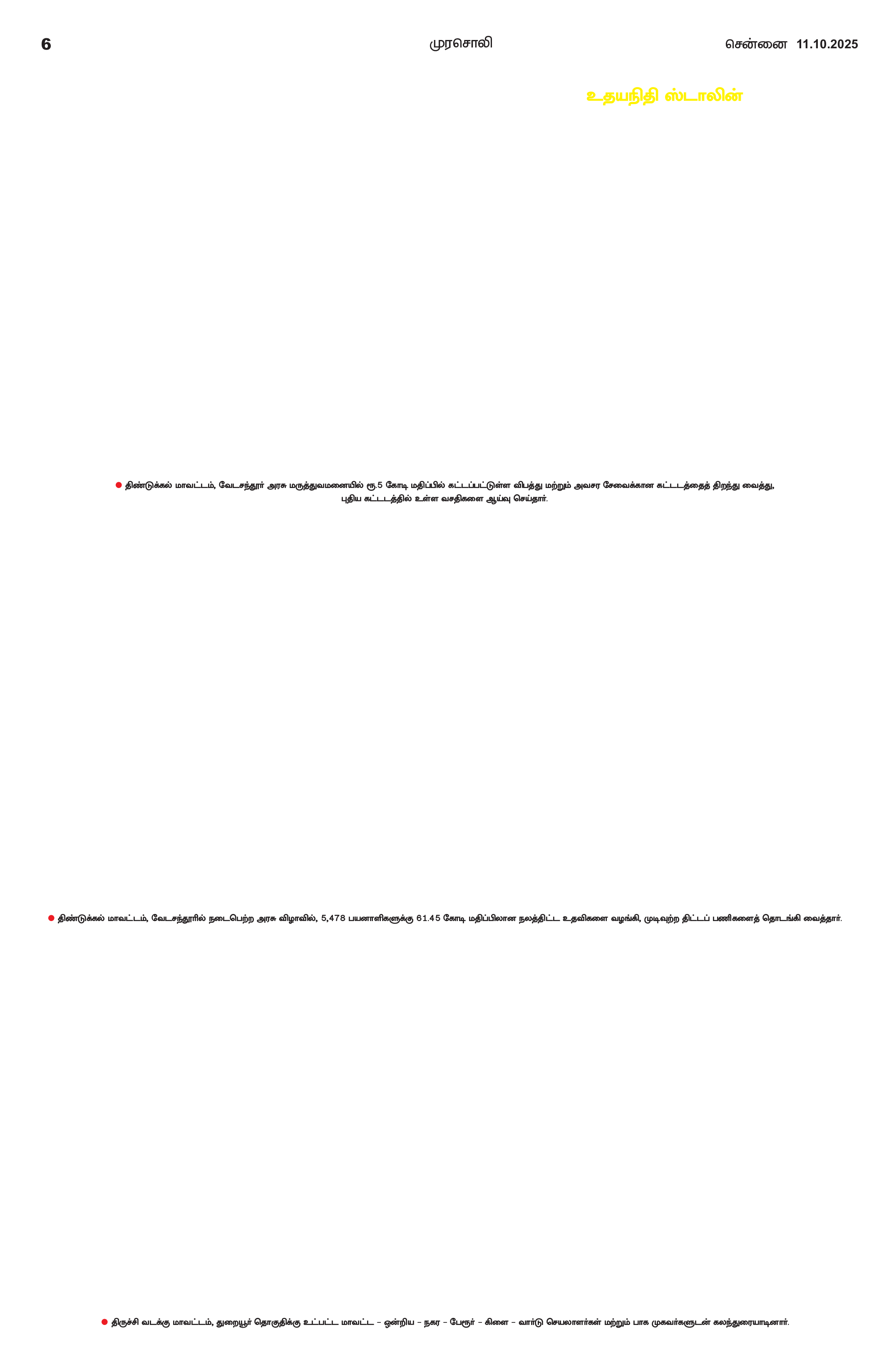 6 முரசொலி சென்னை 11.10.2025

உதயநிதி ஸ்டாலின்

● திண்டுக்கல் மாவட்டம், வேடசந்தூர் அரசு மருத்துவமனையில் ரூ.5 கோடி மதிப்பில் கட்டப்பட்டுள்ள விபத்து மற்றும் அவசர சேவைக்கான கட்டடத்தைத் திறந்து வைத்து, புதிய கட்டடத்தில் உள்ள வசதிகளை ஆய்வு செய்தார்.

● திண்டுக்கல் மாவட்டம், வேடசந்தூரில் நடைபெற்ற அரசு விழாவில், 5,478 பயனாளிகளுக்கு 61.45 கோடி மதிப்பிலான நலத்திட்ட உதவிகளை வழங்கி, முடிவுற்ற திட்டப் பணிகளைத் தொடங்கி வைத்தார்.

● திருச்சி வடக்கு மாவட்டம், துறையூர் தொகுதிக்கு உட்பட்ட மாவட்ட – ஒன்றிய – நகர – பேரூர் – கிளை – வார்டு செயலாளர்கள் மற்றும் பாக முகவர்களுடன் கலந்துரையாடினார்.